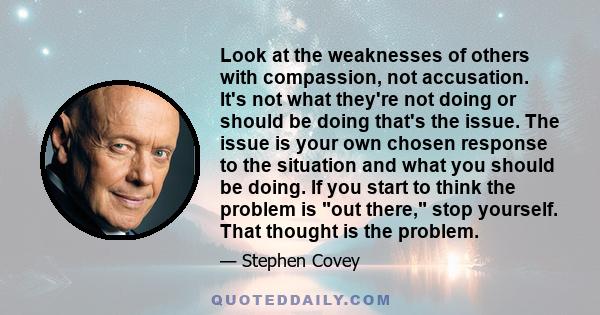 Look at the weaknesses of others with compassion, not accusation. It's not what they're not doing or should be doing that's the issue. The issue is your own chosen response to the situation and what you should be doing. If you start to think the problem is "out there," stop yourself. That thought is the problem.

— Stephen Covey

QUOTEDDAILY.COM